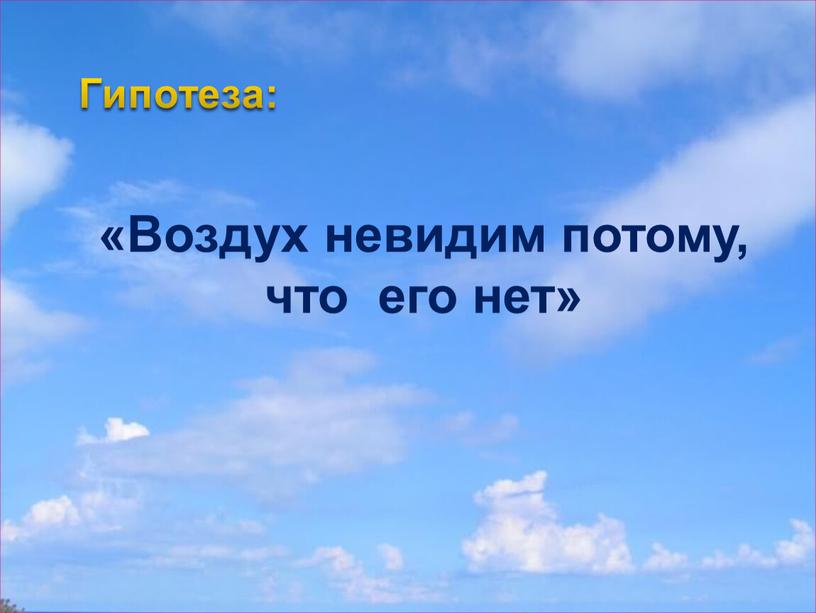 Гипотеза:

«Воздух невидим потому, что его нет»